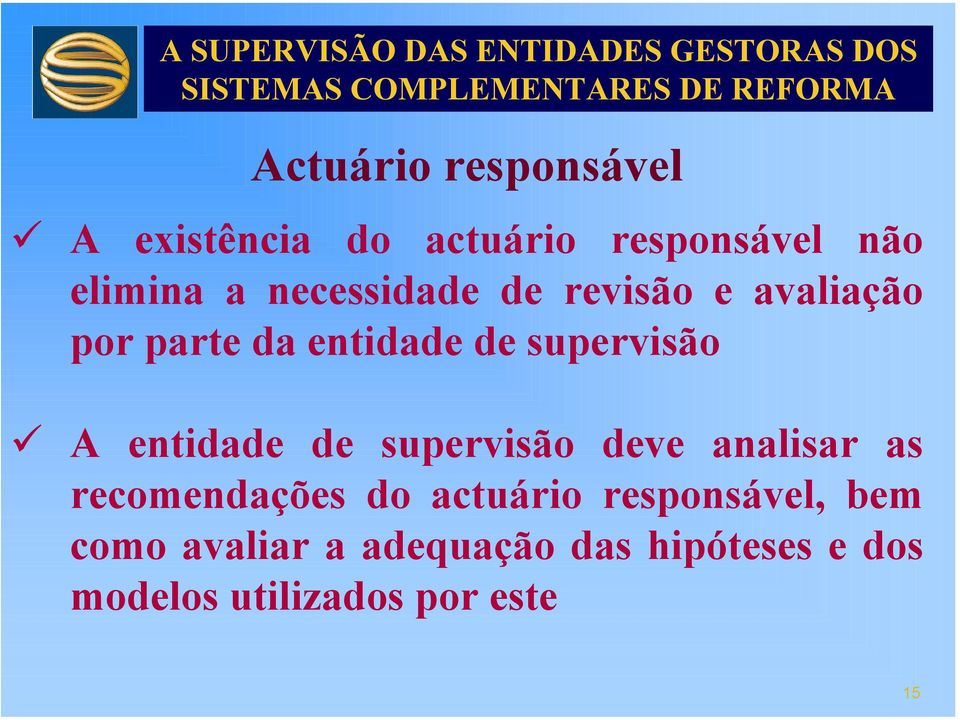 A SUPERVISÃO DAS ENTIDADES GESTORAS DOS SISTEMAS COMPLEMENTARES DE REFORMA

Actuário responsável

✓ A existência do actuário responsável não elimina a necessidade de revisão e avaliação por parte da entidade de supervisão

✓ A entidade de supervisão deve analisar as recomendações do actuário responsável, bem como avaliar a adequação das hipóteses e dos modelos utilizados por este

15